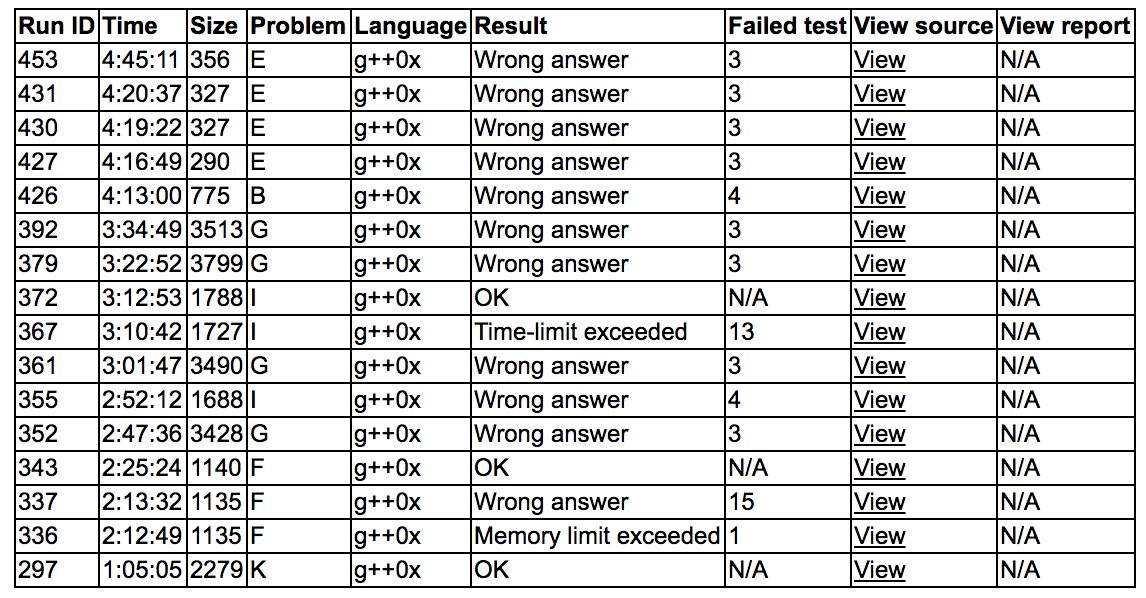 | Run ID | Time | Size | Problem | Language | Result | Failed test | View source | View report |
|---|---|---|---|---|---|---|---|---|
| 453 | 4:45:11 | 356 | E | g++0x | Wrong answer | 3 | View | N/A |
| 431 | 4:20:37 | 327 | E | g++0x | Wrong answer | 3 | View | N/A |
| 430 | 4:19:22 | 327 | E | g++0x | Wrong answer | 3 | View | N/A |
| 427 | 4:16:49 | 290 | E | g++0x | Wrong answer | 3 | View | N/A |
| 426 | 4:13:00 | 775 | B | g++0x | Wrong answer | 4 | View | N/A |
| 392 | 3:34:49 | 3513 | G | g++0x | Wrong answer | 3 | View | N/A |
| 379 | 3:22:52 | 3799 | G | g++0x | Wrong answer | 3 | View | N/A |
| 372 | 3:12:53 | 1788 | I | g++0x | OK | N/A | View | N/A |
| 367 | 3:10:42 | 1727 | I | g++0x | Time-limit exceeded | 13 | View | N/A |
| 361 | 3:01:47 | 3490 | G | g++0x | Wrong answer | 3 | View | N/A |
| 355 | 2:52:12 | 1688 | I | g++0x | Wrong answer | 4 | View | N/A |
| 352 | 2:47:36 | 3428 | G | g++0x | Wrong answer | 3 | View | N/A |
| 343 | 2:25:24 | 1140 | F | g++0x | OK | N/A | View | N/A |
| 337 | 2:13:32 | 1135 | F | g++0x | Wrong answer | 15 | View | N/A |
| 336 | 2:12:49 | 1135 | F | g++0x | Memory limit exceeded | 1 | View | N/A |
| 297 | 1:05:05 | 2279 | K | g++0x | OK | N/A | View | N/A |